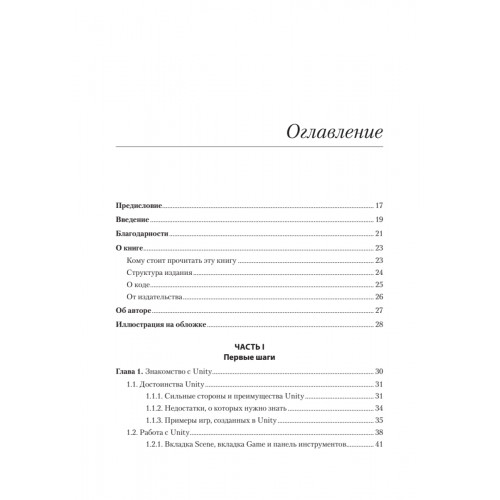 Оглавление

Предисловие 17
Введение 19
Благодарности 21
О книге 23
Кому стоит прочитать эту книгу 23
Структура издания 24
О коде 25
От издательства 26
Об авторе 27
Иллюстрация на обложке 28

ЧАСТЬ I
Первые шаги

Глава 1. Знакомство с Unity 30
1.1. Достоинства Unity 31
1.1.1. Сильные стороны и преимущества Unity 31
1.1.2. Недостатки, о которых нужно знать 34
1.1.3. Примеры игр, созданных в Unity 35
1.2. Работа с Unity 38
1.2.1. Вкладка Scene, вкладка Game и панель инструментов 41